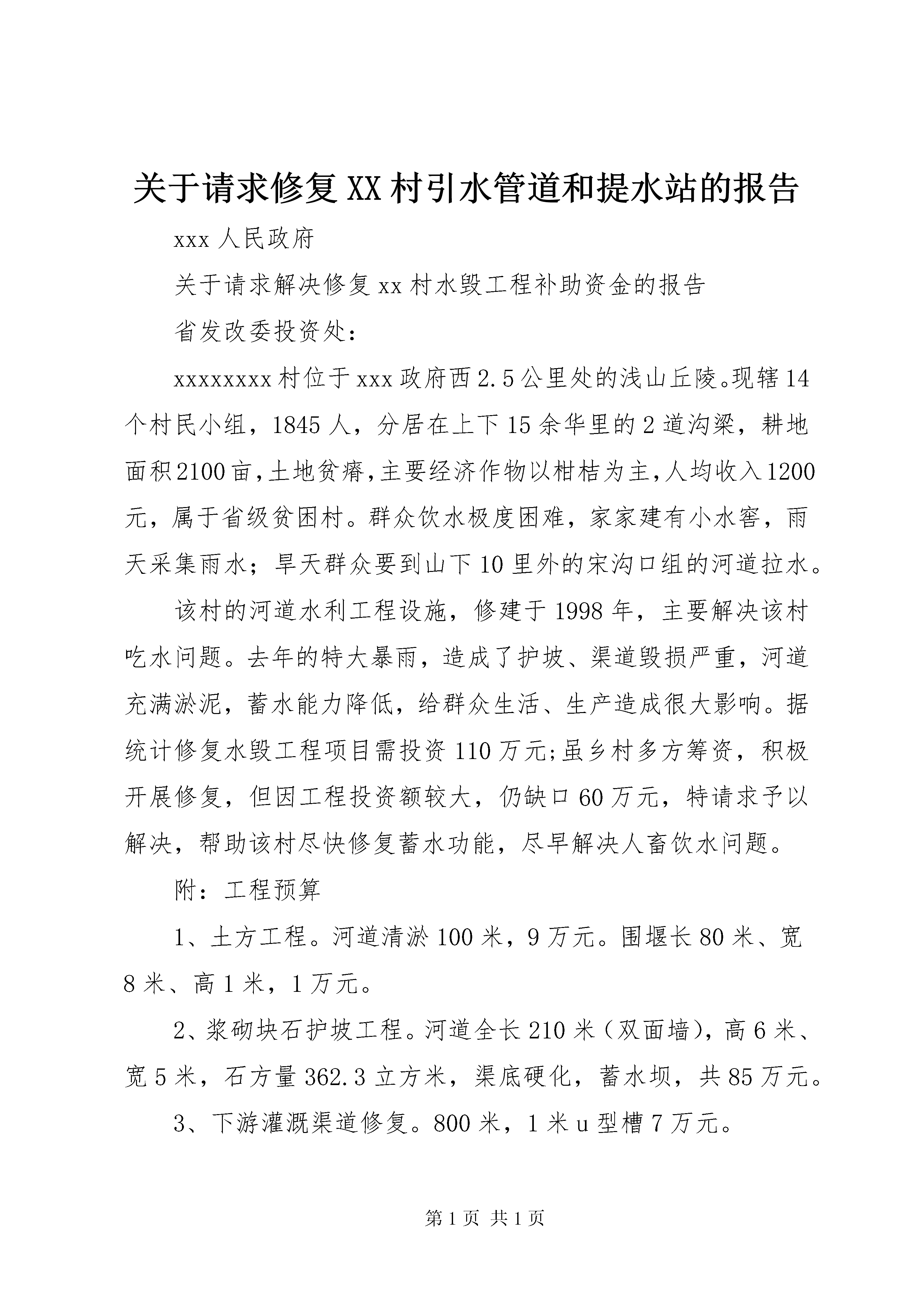 关于请求修复XX村引水管道和提水站的报告

xxx人民政府

关于请求解决修复xx村水毁工程补助资金的报告

省发改委投资处：

xxxxxxxx村位于xxx政府西2.5公里处的浅山丘陵。现辖14个村民小组，1845人，分居在上下15余华里的2道沟梁，耕地面积2100亩，土地贫瘠，主要经济作物以柑桔为主，人均收入1200元，属于省级贫困村。群众饮水极度困难，家家建有小水窖，雨天采集雨水；旱天群众要到山下10里外的宋沟口组的河道拉水。

该村的河道水利工程设施，修建于1998年，主要解决该村吃水问题。去年的特大暴雨，造成了护坡、渠道毁损严重，河道充满淤泥，蓄水能力降低，给群众生活、生产造成很大影响。据统计修复水毁工程项目需投资110万元;虽乡村多方筹资，积极开展修复，但因工程投资额较大，仍缺口60万元，特请求予以解决，帮助该村尽快修复蓄水功能，尽早解决人畜饮水问题。

附：工程预算

1、土方工程。河道清淤100米，9万元。围堰长80米、宽8米、高1米，1万元。

2、浆砌块石护坡工程。河道全长210米（双面墙），高6米、宽5米，石方量362.3立方米，渠底硬化，蓄水坝，共85万元。

3、下游灌溉渠道修复。800米，1米u型槽7万元。

第1页 共1页